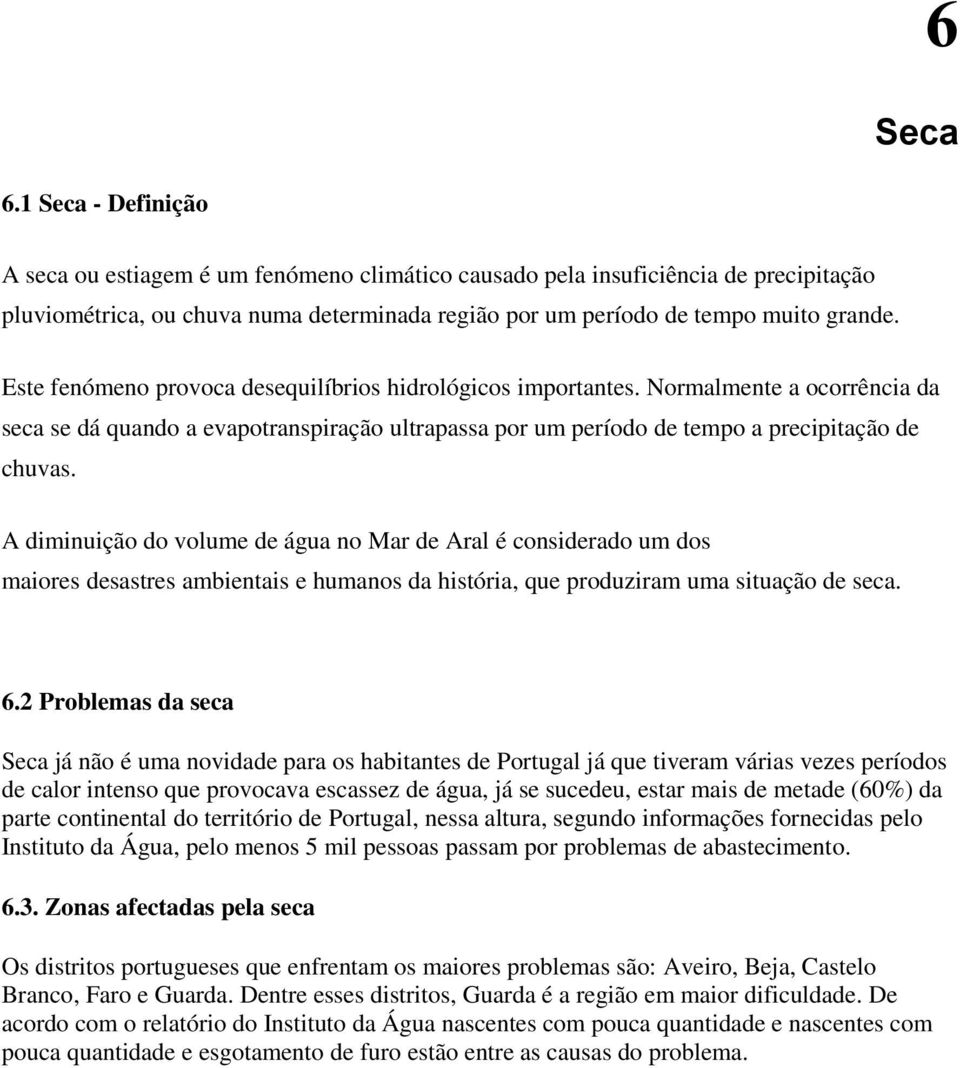 6

Seca

6.1 Seca - Definição

A seca ou estiagem é um fenómeno climático causado pela insuficiência de precipitação pluviométrica, ou chuva numa determinada região por um período de tempo muito grande.

Este fenómeno provoca desequilíbrios hidrológicos importantes. Normalmente a ocorrência da seca se dá quando a evapotranspiração ultrapassa por um período de tempo a precipitação de chuvas.

A diminuição do volume de água no Mar de Aral é considerado um dos maiores desastres ambientais e humanos da história, que produziram uma situação de seca.

6.2 Problemas da seca

Seca já não é uma novidade para os habitantes de Portugal já que tiveram várias vezes períodos de calor intenso que provocava escassez de água, já se sucedeu, estar mais de metade (60%) da parte continental do território de Portugal, nessa altura, segundo informações fornecidas pelo Instituto da Água, pelo menos 5 mil pessoas passam por problemas de abastecimento.

6.3. Zonas afectadas pela seca

Os distritos portugueses que enfrentam os maiores problemas são: Aveiro, Beja, Castelo Branco, Faro e Guarda. Dentre esses distritos, Guarda é a região em maior dificuldade. De acordo com o relatório do Instituto da Água nascentes com pouca quantidade e nascentes com pouca quantidade e esgotamento de furo estão entre as causas do problema.